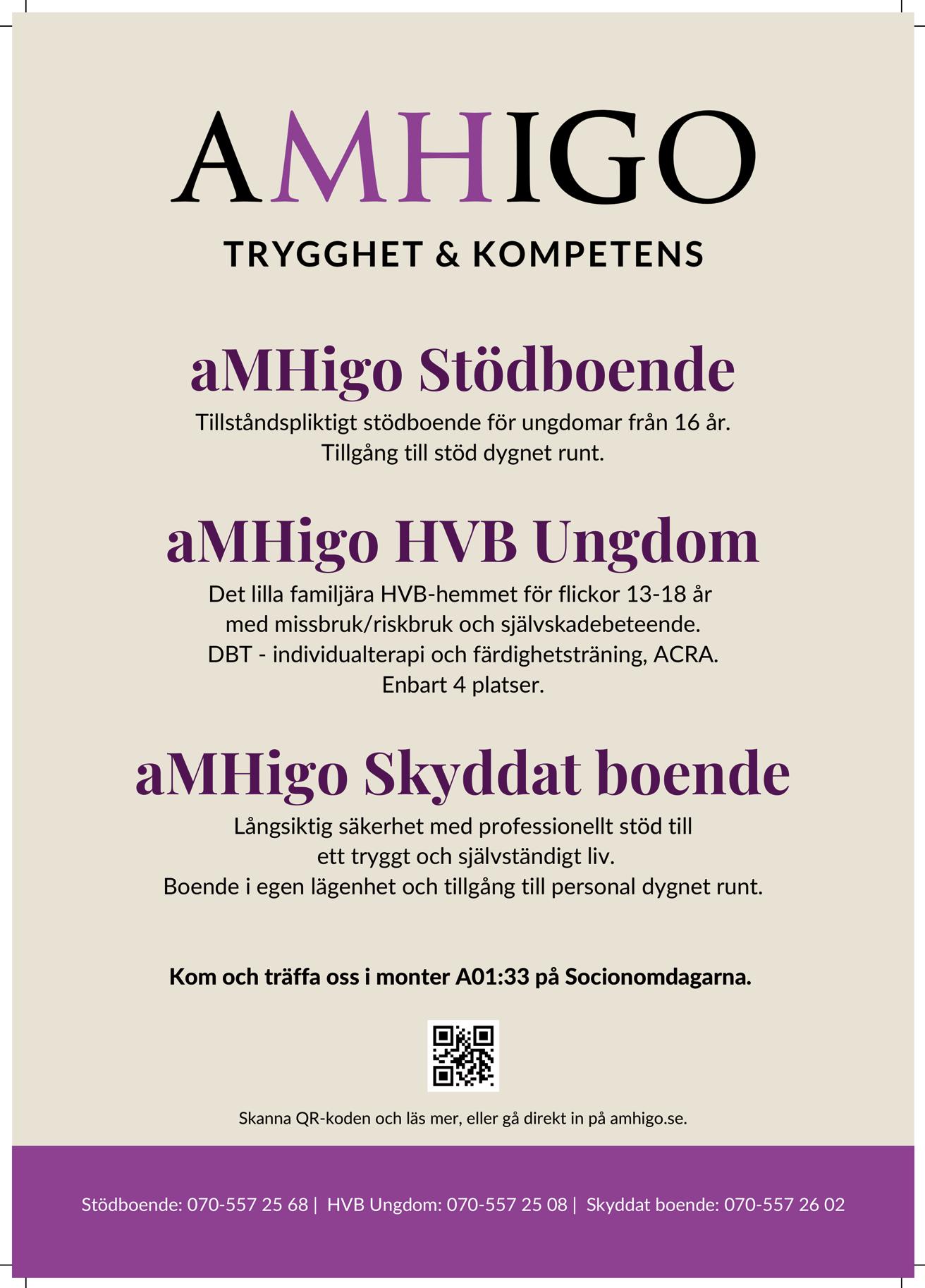 AMHIGO

TRYGGHET & KOMPETENS

aMHigo Stödboende

Tillståndspliktigt stödboende för ungdomar från 16 år. Tillgång till stöd dygnet runt.

aMHigo HVB Ungdom

Det lilla familjära HVB-hemmet för flickor 13-18 år med missbruk/riskbruk och självskadebeteende. DBT - individualterapi och färdighetsträning, ACRA. Enbart 4 platser.

aMHigo Skyddat boende

Långsiktig säkerhet med professionellt stöd till ett tryggt och självständigt liv. Boende i egen lägenhet och tillgång till personal dygnet runt.

Kom och träffa oss i monter A01:33 på Socionomdagarna.

Skanna QR-koden och läs mer, eller gå direkt in på amhigo.se.

Stödboende: 070-557 25 68 | HVB Ungdom: 070-557 25 08 | Skyddat boende: 070-557 26 02